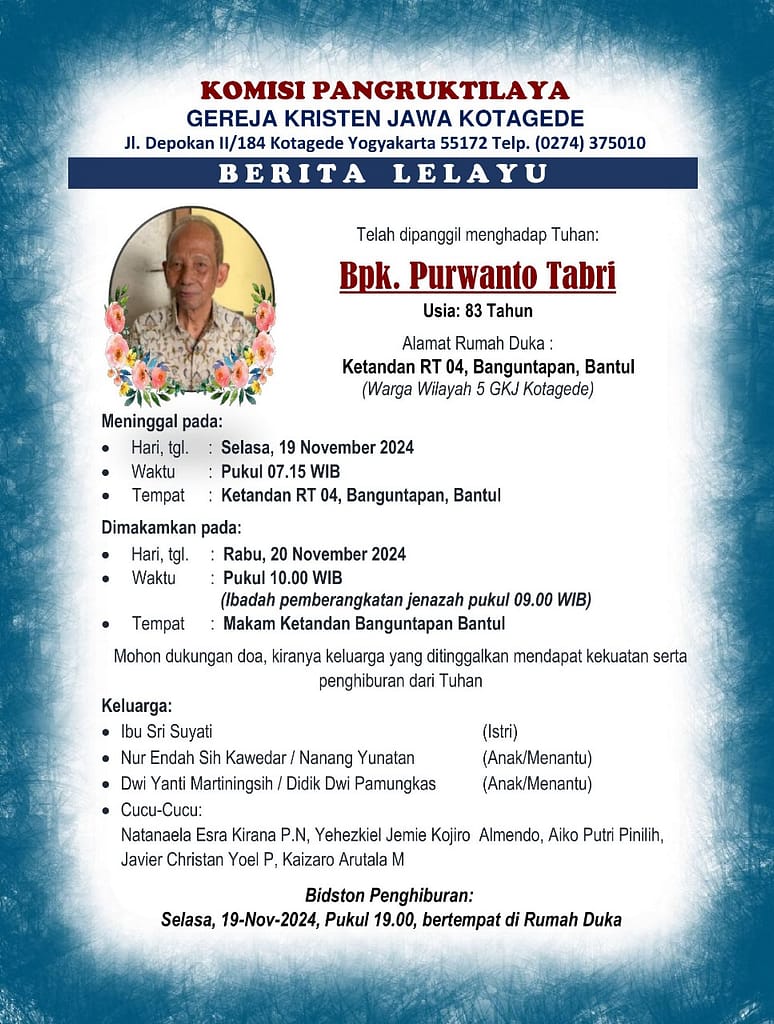 KOMISI PANGRUKTILAYA
GEREJA KRISTEN JAWA KOTAGEDE
Jl. Depokan II/184 Kotagede Yogyakarta 55172 Telp. (0274) 375010

BERITA LELAYU

Telah dipanggil menghadap Tuhan:
Bpk. Purwanto Tabri
Usia: 83 Tahun
Alamat Rumah Duka :
Ketandan RT 04, Banguntapan, Bantul
(Warga Wilayah 5 GKJ Kotagede)

Meninggal pada:
• Hari, tgl. : Selasa, 19 November 2024
• Waktu : Pukul 07.15 WIB
• Tempat : Ketandan RT 04, Banguntapan, Bantul

Dimakamkan pada:
• Hari, tgl. : Rabu, 20 November 2024
• Waktu : Pukul 10.00 WIB
(Ibadah pemberangkatan jenazah pukul 09.00 WIB)
• Tempat : Makam Ketandan Banguntapan Bantul

Mohon dukungan doa, kiranya keluarga yang ditinggalkan mendapat kekuatan serta penghiburan dari Tuhan

Keluarga:
• Ibu Sri Suyati (Istri)
• Nur Endah Sih Kawedar / Nanang Yunatan (Anak/Menantu)
• Dwi Yanti Martiningsih / Didik Dwi Pamungkas (Anak/Menantu)
• Cucu-Cucu:
Natanaela Esra Kirana P.N, Yehezkiel Jemie Kojiro Almendo, Aiko Putri Pinilih, Javier Christan Yoel P, Kaizaro Arutala M

Bidston Penghiburan:
Selasa, 19-Nov-2024, Pukul 19.00, bertempat di Rumah Duka